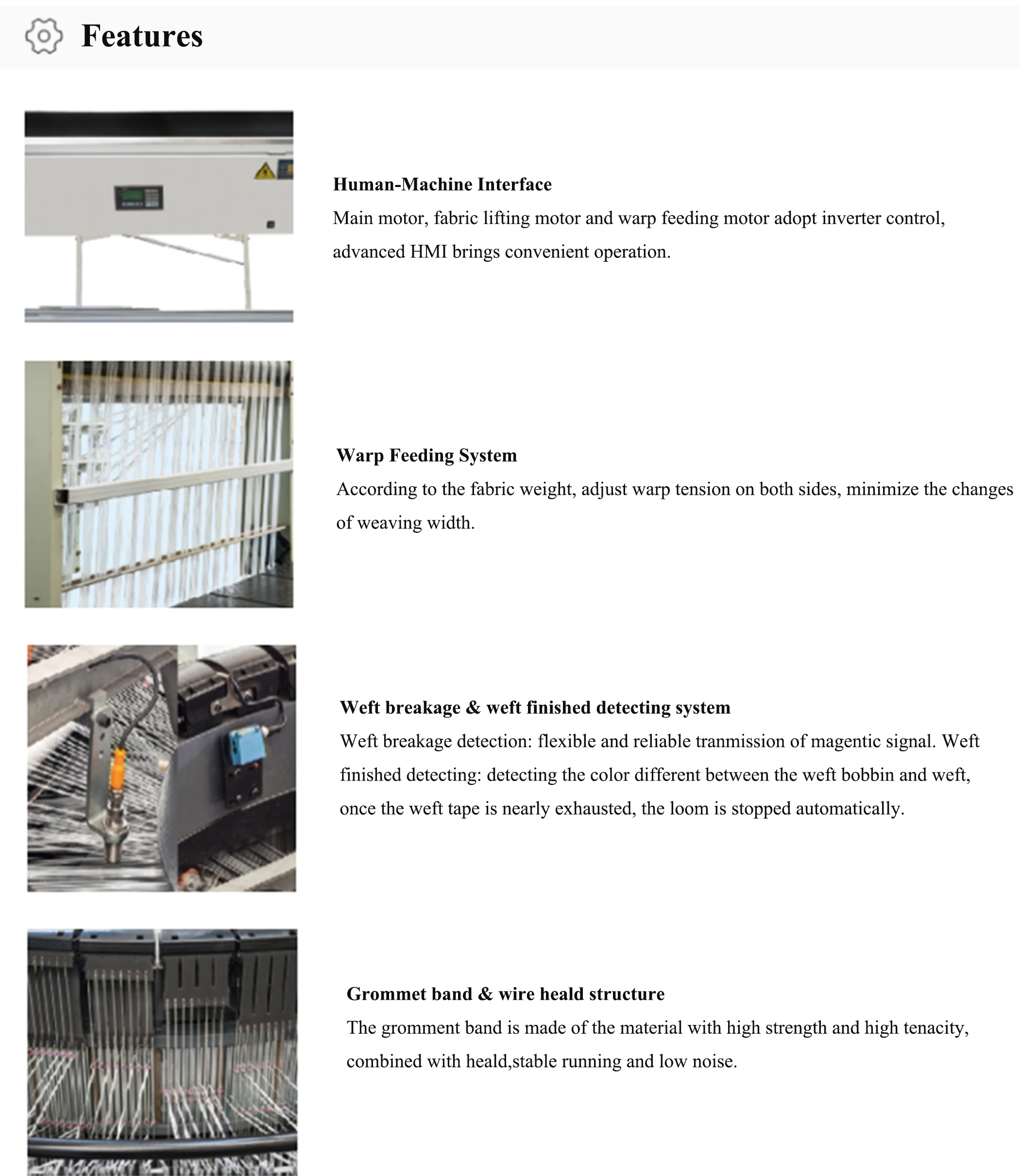 Features

Human-Machine Interface
Main motor, fabric lifting motor and warp feeding motor adopt inverter control, advanced HMI brings convenient operation.

Warp Feeding System
According to the fabric weight, adjust warp tension on both sides, minimize the changes of weaving width.

Weft breakage & weft finished detecting system
Weft breakage detection: flexible and reliable tranmission of magentic signal. Weft finished detecting: detecting the color different between the weft bobbin and weft, once the weft tape is nearly exhausted, the loom is stopped automatically.

Grommet band & wire heald structure
The gromment band is made of the material with high strength and high tenacity, combined with heald,stable running and low noise.